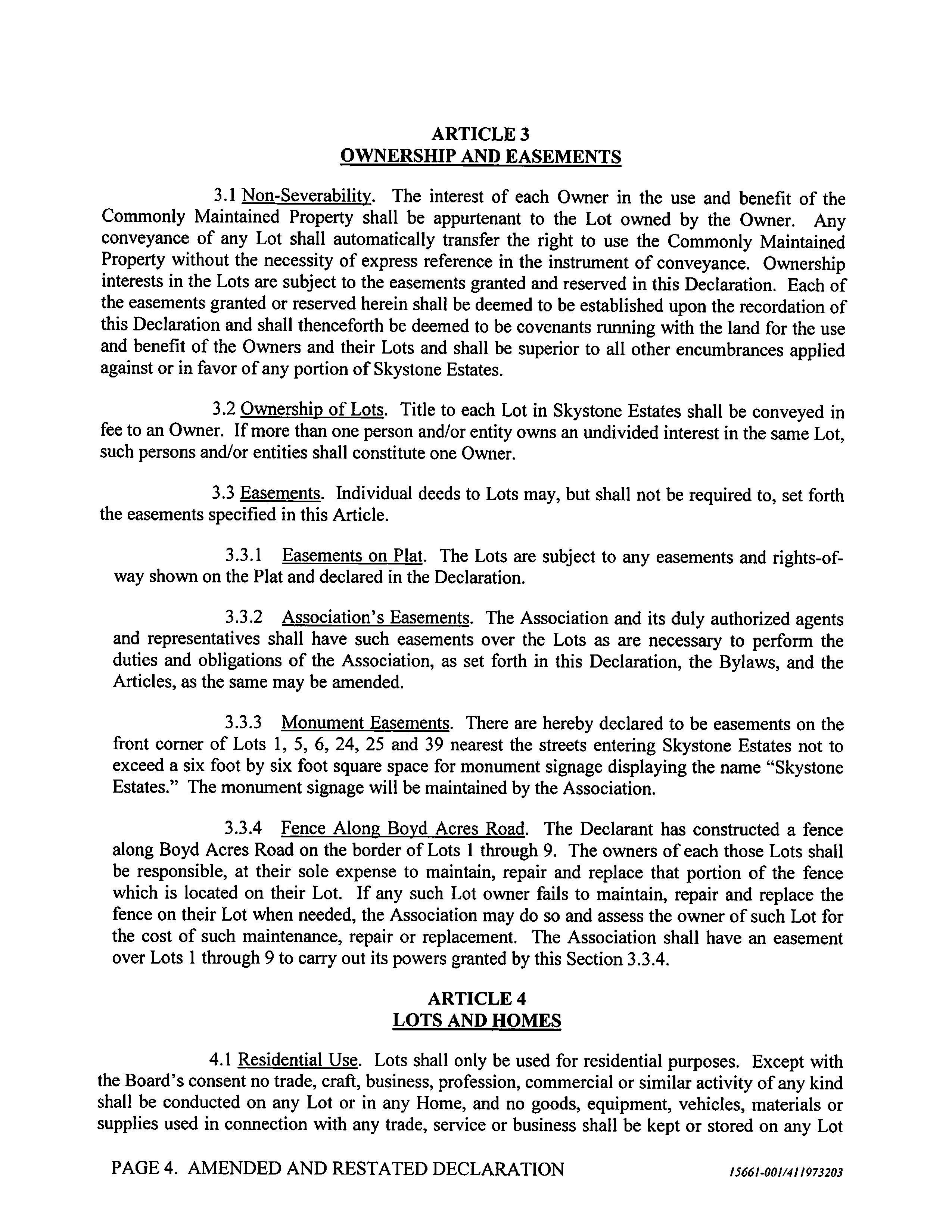 ARTICLE 3
OWNERSHIP AND EASEMENTS

3.1 Non-Severability. The interest of each Owner in the use and benefit of the Commonly Maintained Property shall be appurtenant to the Lot owned by the Owner. Any conveyance of any Lot shall automatically transfer the right to use the Commonly Maintained Property without the necessity of express reference in the instrument of conveyance. Ownership interests in the Lots are subject to the easements granted and reserved in this Declaration. Each of the easements granted or reserved herein shall be deemed to be established upon the recordation of this Declaration and shall thenceforth be deemed to be covenants running with the land for the use and benefit of the Owners and their Lots and shall be superior to all other encumbrances applied against or in favor of any portion of Skystone Estates.

3.2 Ownership of Lots. Title to each Lot in Skystone Estates shall be conveyed in fee to an Owner. If more than one person and/or entity owns an undivided interest in the same Lot, such persons and/or entities shall constitute one Owner.

3.3 Easements. Individual deeds to Lots may, but shall not be required to, set forth the easements specified in this Article.

3.3.1 Easements on Plat. The Lots are subject to any easements and rights-of-way shown on the Plat and declared in the Declaration.

3.3.2 Association's Easements. The Association and its duly authorized agents and representatives shall have such easements over the Lots as are necessary to perform the duties and obligations of the Association, as set forth in this Declaration, the Bylaws, and the Articles, as the same may be amended.

3.3.3 Monument Easements. There are hereby declared to be easements on the front corner of Lots 1, 5, 6, 24, 25 and 39 nearest the streets entering Skystone Estates not to exceed a six foot by six foot square space for monument signage displaying the name "Skystone Estates." The monument signage will be maintained by the Association.

3.3.4 Fence Along Boyd Acres Road. The Declarant has constructed a fence along Boyd Acres Road on the border of Lots 1 through 9. The owners of each those Lots shall be responsible, at their sole expense to maintain, repair and replace that portion of the fence which is located on their Lot. If any such Lot owner fails to maintain, repair and replace the fence on their Lot when needed, the Association may do so and assess the owner of such Lot for the cost of such maintenance, repair or replacement. The Association shall have an easement over Lots 1 through 9 to carry out its powers granted by this Section 3.3.4.

ARTICLE 4
LOTS AND HOMES

4.1 Residential Use. Lots shall only be used for residential purposes. Except with the Board's consent no trade, craft, business, profession, commercial or similar activity of any kind shall be conducted on any Lot or in any Home, and no goods, equipment, vehicles, materials or supplies used in connection with any trade, service or business shall be kept or stored on any Lot

PAGE 4. AMENDED AND RESTATED DECLARATION 15661-001/411973203